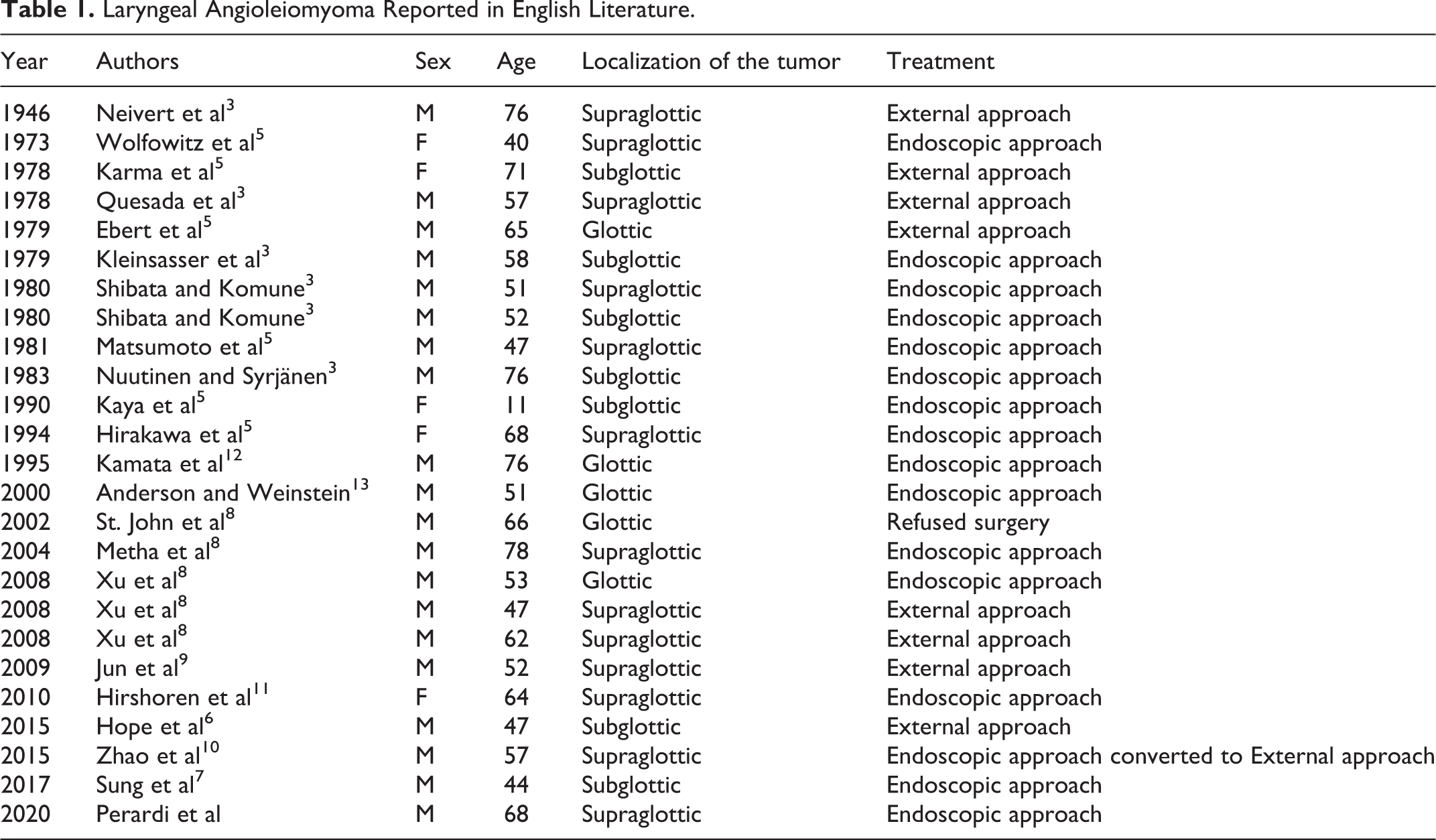 Table 1. Laryngeal Angioleiomyoma Reported in English Literature.

| Year | Authors | Sex | Age | Localization of the tumor | Treatment |
|---|---|---|---|---|---|
| 1946 | Neivert et al$^{3}$ | M | 76 | Supraglottic | External approach |
| 1973 | Wolfowitz et al$^{5}$ | F | 40 | Supraglottic | Endoscopic approach |
| 1978 | Karma et al$^{5}$ | F | 71 | Subglottic | External approach |
| 1978 | Quesada et al$^{3}$ | M | 57 | Supraglottic | External approach |
| 1979 | Ebert et al$^{5}$ | M | 65 | Glottic | External approach |
| 1979 | Kleinsasser et al$^{3}$ | M | 58 | Subglottic | Endoscopic approach |
| 1980 | Shibata and Komune$^{3}$ | M | 51 | Supraglottic | Endoscopic approach |
| 1980 | Shibata and Komune$^{3}$ | M | 52 | Subglottic | Endoscopic approach |
| 1981 | Matsumoto et al$^{5}$ | M | 47 | Supraglottic | Endoscopic approach |
| 1983 | Nuutinen and Syrjänen$^{3}$ | M | 76 | Subglottic | Endoscopic approach |
| 1990 | Kaya et al$^{5}$ | F | 11 | Subglottic | Endoscopic approach |
| 1994 | Hirakawa et al$^{5}$ | F | 68 | Supraglottic | Endoscopic approach |
| 1995 | Kamata et al$^{12}$ | M | 76 | Glottic | Endoscopic approach |
| 2000 | Anderson and Weinstein$^{13}$ | M | 51 | Glottic | Endoscopic approach |
| 2002 | St. John et al$^{8}$ | M | 66 | Glottic | Refused surgery |
| 2004 | Metha et al$^{8}$ | M | 78 | Supraglottic | Endoscopic approach |
| 2008 | Xu et al$^{8}$ | M | 53 | Glottic | Endoscopic approach |
| 2008 | Xu et al$^{8}$ | M | 47 | Supraglottic | External approach |
| 2008 | Xu et al$^{8}$ | M | 62 | Supraglottic | External approach |
| 2009 | Jun et al$^{9}$ | M | 52 | Supraglottic | External approach |
| 2010 | Hirshoren et al$^{11}$ | F | 64 | Supraglottic | Endoscopic approach |
| 2015 | Hope et al$^{6}$ | M | 47 | Subglottic | External approach |
| 2015 | Zhao et al$^{10}$ | M | 57 | Supraglottic | Endoscopic approach converted to External approach |
| 2017 | Sung et al$^{7}$ | M | 44 | Subglottic | Endoscopic approach |
| 2020 | Perardi et al | M | 68 | Supraglottic | Endoscopic approach |